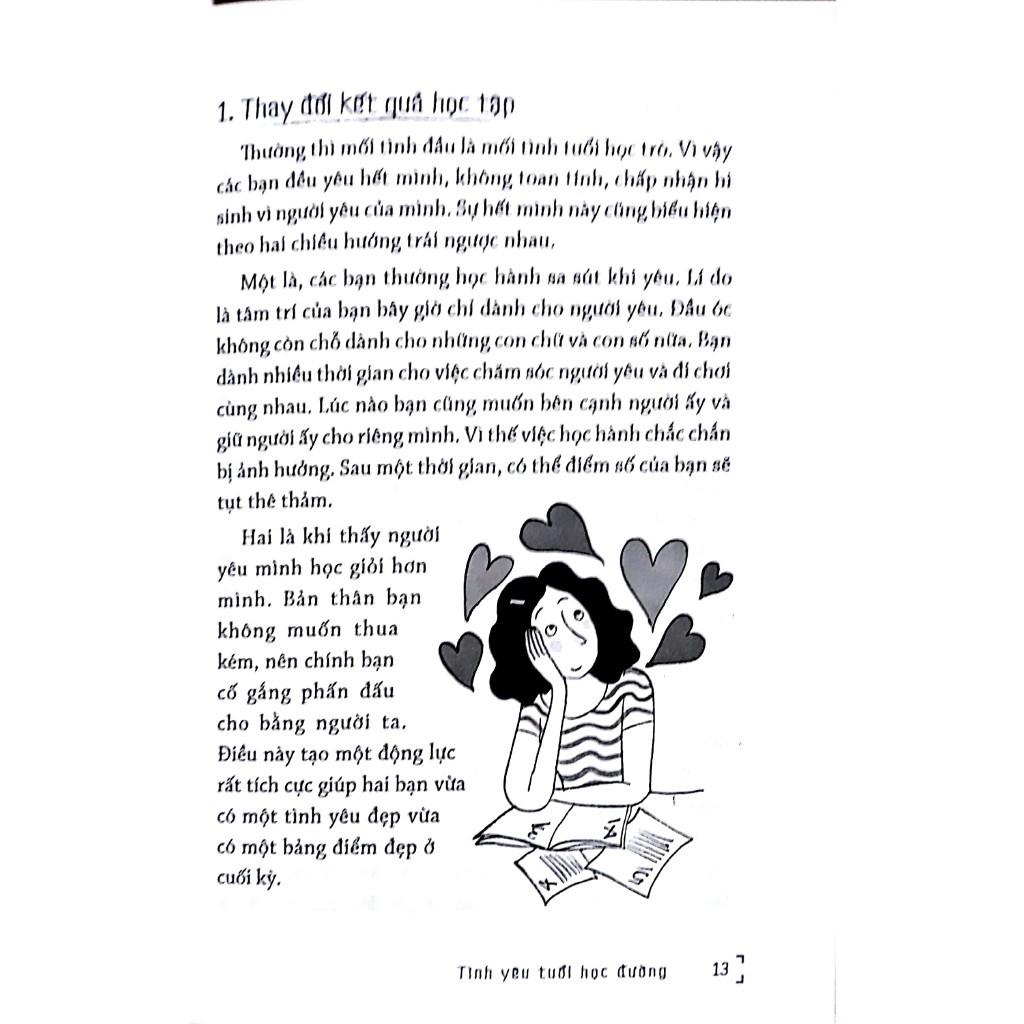 1. Thay đổi kết quả học tập

Thường thì mối tình đầu là mối tình tuổi học trò. Vì vậy các bạn đều yêu hết mình, không toan tính, chấp nhận hi sinh vì người yêu của mình. Sự hết mình này cũng biểu hiện theo hai chiều hướng trái ngược nhau.

Một là, các bạn thường học hành sa sút khi yêu. Lí do là tâm trí của bạn bây giờ chỉ dành cho người yêu. Đầu óc không còn chỗ dành cho những con chữ và con số nữa. Bạn dành nhiều thời gian cho việc chăm sóc người yêu và đi chơi cùng nhau. Lúc nào bạn cũng muốn bên cạnh người ấy và giữ người ấy cho riêng mình. Vì thế việc học hành chắc chắn bị ảnh hưởng. Sau một thời gian, có thể điểm số của bạn sẽ tụt thê thảm.

Hai là khi thấy người yêu mình học giỏi hơn mình. Bản thân bạn không muốn thua kém, nên chính bạn cố gắng phấn đấu cho bằng người ta. Điều này tạo một động lực rất tích cực giúp hai bạn vừa có một tình yêu đẹp vừa có một bảng điểm đẹp ở cuối kỳ.

Tình yêu tuổi học đường 13